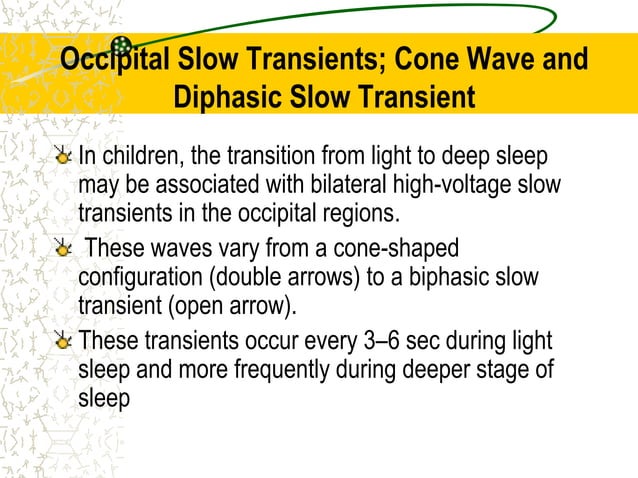 Occipital Slow Transients; Cone Wave and Diphasic Slow Transient

In children, the transition from light to deep sleep may be associated with bilateral high-voltage slow transients in the occipital regions.

These waves vary from a cone-shaped configuration (double arrows) to a biphasic slow transient (open arrow).

These transients occur every 3–6 sec during light sleep and more frequently during deeper stage of sleep